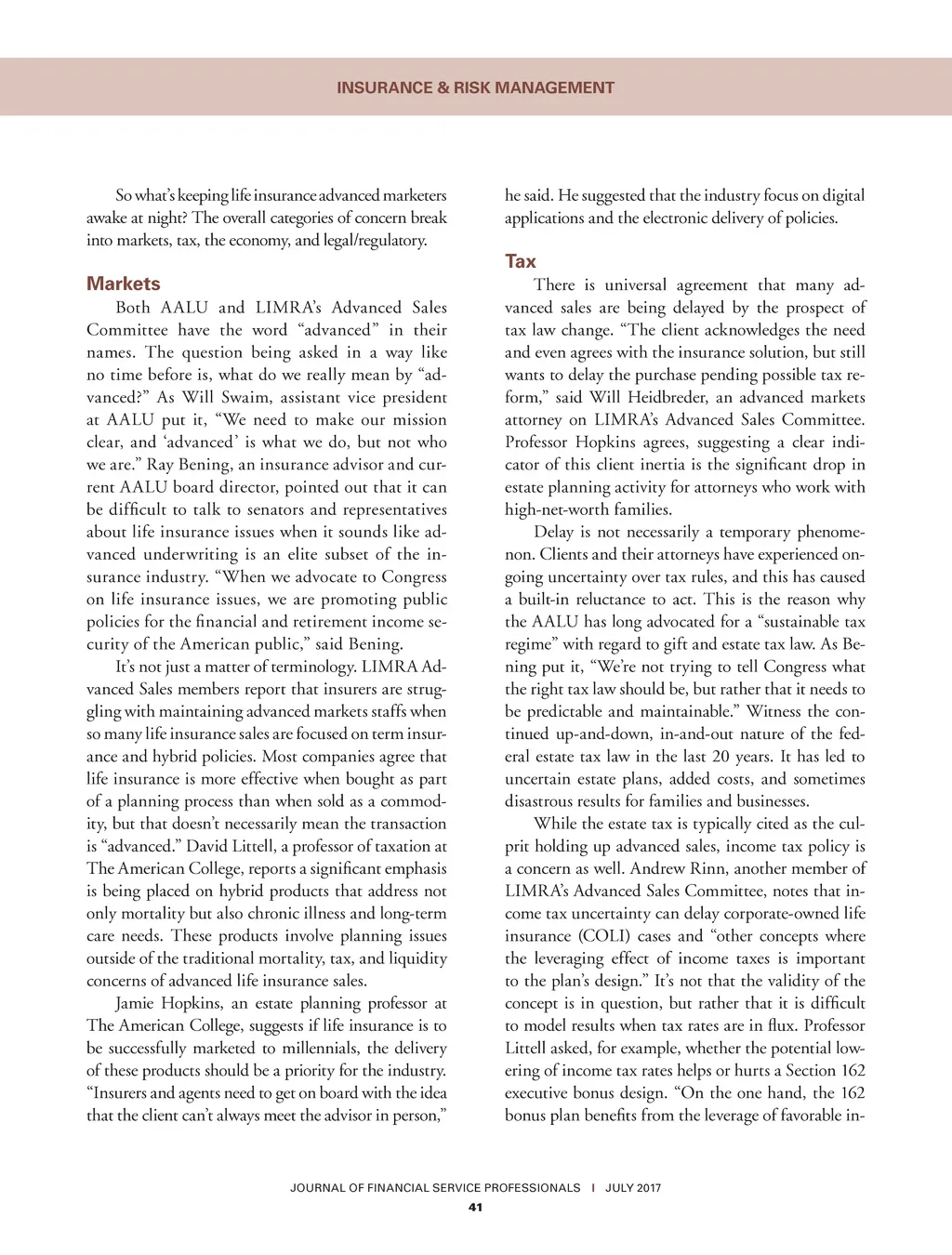 INSURANCE & RISK MANAGEMENT

So what's keeping life insurance advanced marketers awake at night? The overall categories of concern break into markets, tax, the economy, and legal/regulatory.

Markets

Both AALU and LIMRA's Advanced Sales Committee have the word "advanced" in their names. The question being asked in a way like no time before is, what do we really mean by "advanced?" As Will Swaim, assistant vice president at AALU put it, "We need to make our mission clear, and 'advanced' is what we do, but not who we are." Ray Bening, an insurance advisor and current AALU board director, pointed out that it can be difficult to talk to senators and representatives about life insurance issues when it sounds like advanced underwriting is an elite subset of the insurance industry. "When we advocate to Congress on life insurance issues, we are promoting public policies for the financial and retirement income security of the American public," said Bening.

It's not just a matter of terminology. LIMRA Advanced Sales members report that insurers are struggling with maintaining advanced markets staffs when so many life insurance sales are focused on term insurance and hybrid policies. Most companies agree that life insurance is more effective when bought as part of a planning process than when sold as a commodity, but that doesn't necessarily mean the transaction is "advanced." David Littell, a professor of taxation at The American College, reports a significant emphasis is being placed on hybrid products that address not only mortality but also chronic illness and long-term care needs. These products involve planning issues outside of the traditional mortality, tax, and liquidity concerns of advanced life insurance sales.

Jamie Hopkins, an estate planning professor at The American College, suggests if life insurance is to be successfully marketed to millennials, the delivery of these products should be a priority for the industry. "Insurers and agents need to get on board with the idea that the client can't always meet the advisor in person," he said. He suggested that the industry focus on digital applications and the electronic delivery of policies.

Tax

There is universal agreement that many advanced sales are being delayed by the prospect of tax law change. "The client acknowledges the need and even agrees with the insurance solution, but still wants to delay the purchase pending possible tax reform," said Will Heidbreder, an advanced markets attorney on LIMRA's Advanced Sales Committee. Professor Hopkins agrees, suggesting a clear indicator of this client inertia is the significant drop in estate planning activity for attorneys who work with high-net-worth families.

Delay is not necessarily a temporary phenomenon. Clients and their attorneys have experienced ongoing uncertainty over tax rules, and this has caused a built-in reluctance to act. This is the reason why the AALU has long advocated for a "sustainable tax regime" with regard to gift and estate tax law. As Bening put it, "We're not trying to tell Congress what the right tax law should be, but rather that it needs to be predictable and maintainable." Witness the continued up-and-down, in-and-out nature of the federal estate tax law in the last 20 years. It has led to uncertain estate plans, added costs, and sometimes disastrous results for families and businesses.

While the estate tax is typically cited as the culprit holding up advanced sales, income tax policy is a concern as well. Andrew Rinn, another member of LIMRA's Advanced Sales Committee, notes that income tax uncertainty can delay corporate-owned life insurance (COLI) cases and "other concepts where the leveraging effect of income taxes is important to the plan's design." It's not that the validity of the concept is in question, but rather that it is difficult to model results when tax rates are in flux. Professor Littell asked, for example, whether the potential lowering of income tax rates helps or hurts a Section 162 executive bonus design. "On the one hand, the 162 bonus plan benefits from the leverage of favorable in-

JOURNAL OF FINANCIAL SERVICE PROFESSIONALS | JULY 2017
41